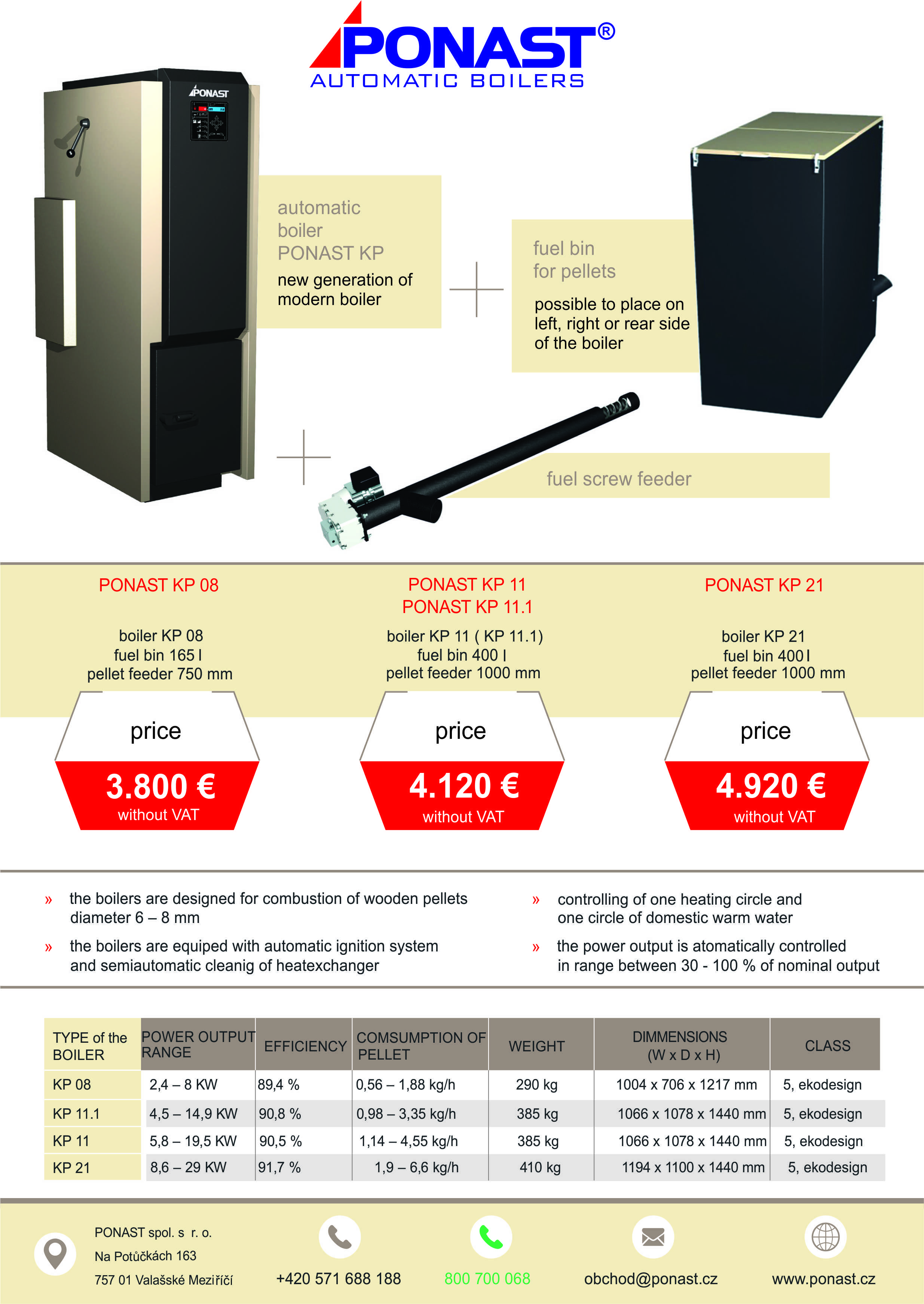 PONAST®
AUTOMATIC BOILERS

PONAST

automatic boiler PONAST KP

new generation of modern boiler

fuel bin for pellets

possible to place on left, right or rear side of the boiler

fuel screw feeder

PONAST KP 08

boiler KP 08
fuel bin 165 l
pellet feeder 750 mm

price

3.800 €
without VAT

PONAST KP 11
PONAST KP 11.1

boiler KP 11 ( KP 11.1)
fuel bin 400 l
pellet feeder 1000 mm

price

4.120 €
without VAT

PONAST KP 21

boiler KP 21
fuel bin 400 l
pellet feeder 1000 mm

price

4.920 €
without VAT

» the boilers are designed for combustion of wooden pellets diameter 6 – 8 mm

» the boilers are equiped with automatic ignition system and semiautomatic cleanig of heatexchanger

» controlling of one heating circle and one circle of domestic warm water

» the power output is atomatically controlled in range between 30 - 100 % of nominal output

| TYPE of the BOILER | POWER OUTPUT RANGE | EFFICIENCY | COMSUMPTION OF PELLET | WEIGHT | DIMMENSIONS (W x D x H) | CLASS |
|---|---|---|---|---|---|---|
| KP 08 | 2,4 – 8 KW | 89,4 % | 0,56 – 1,88 kg/h | 290 kg | 1004 x 706 x 1217 mm | 5, ekodesign |
| KP 11.1 | 4,5 – 14,9 KW | 90,8 % | 0,98 – 3,35 kg/h | 385 kg | 1066 x 1078 x 1440 mm | 5, ekodesign |
| KP 11 | 5,8 – 19,5 KW | 90,5 % | 1,14 – 4,55 kg/h | 385 kg | 1066 x 1078 x 1440 mm | 5, ekodesign |
| KP 21 | 8,6 – 29 KW | 91,7 % | 1,9 – 6,6 kg/h | 410 kg | 1194 x 1100 x 1440 mm | 5, ekodesign |

PONAST spol. s r. o.
Na Potůčkách 163
757 01 Valašské Meziříčí

+420 571 688 188

800 700 068

obchod@ponast.cz

www.ponast.cz